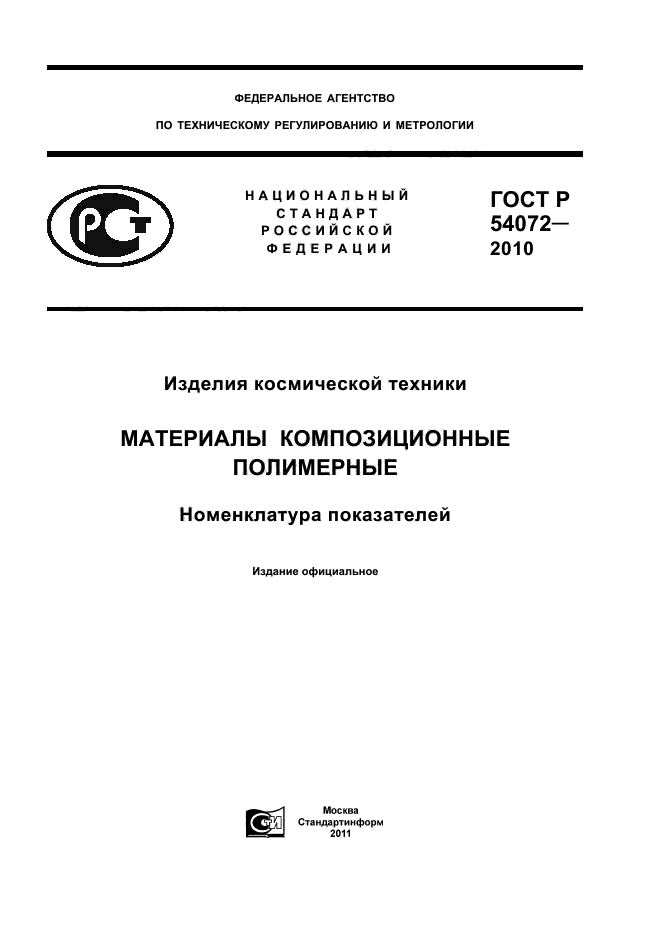 ФЕДЕРАЛЬНОЕ АГЕНТСТВО

ПО ТЕХНИЧЕСКОМУ РЕГУЛИРОВАНИЮ И МЕТРОЛОГИИ

НАЦИОНАЛЬНЫЙ СТАНДАРТ РОССИЙСКОЙ ФЕДЕРАЦИИ

ГОСТ Р 54072— 2010

Изделия космической техники

МАТЕРИАЛЫ КОМПОЗИЦИОННЫЕ ПОЛИМЕРНЫЕ

Номенклатура показателей

Издание официальное

Москва
Стандартинформ
2011